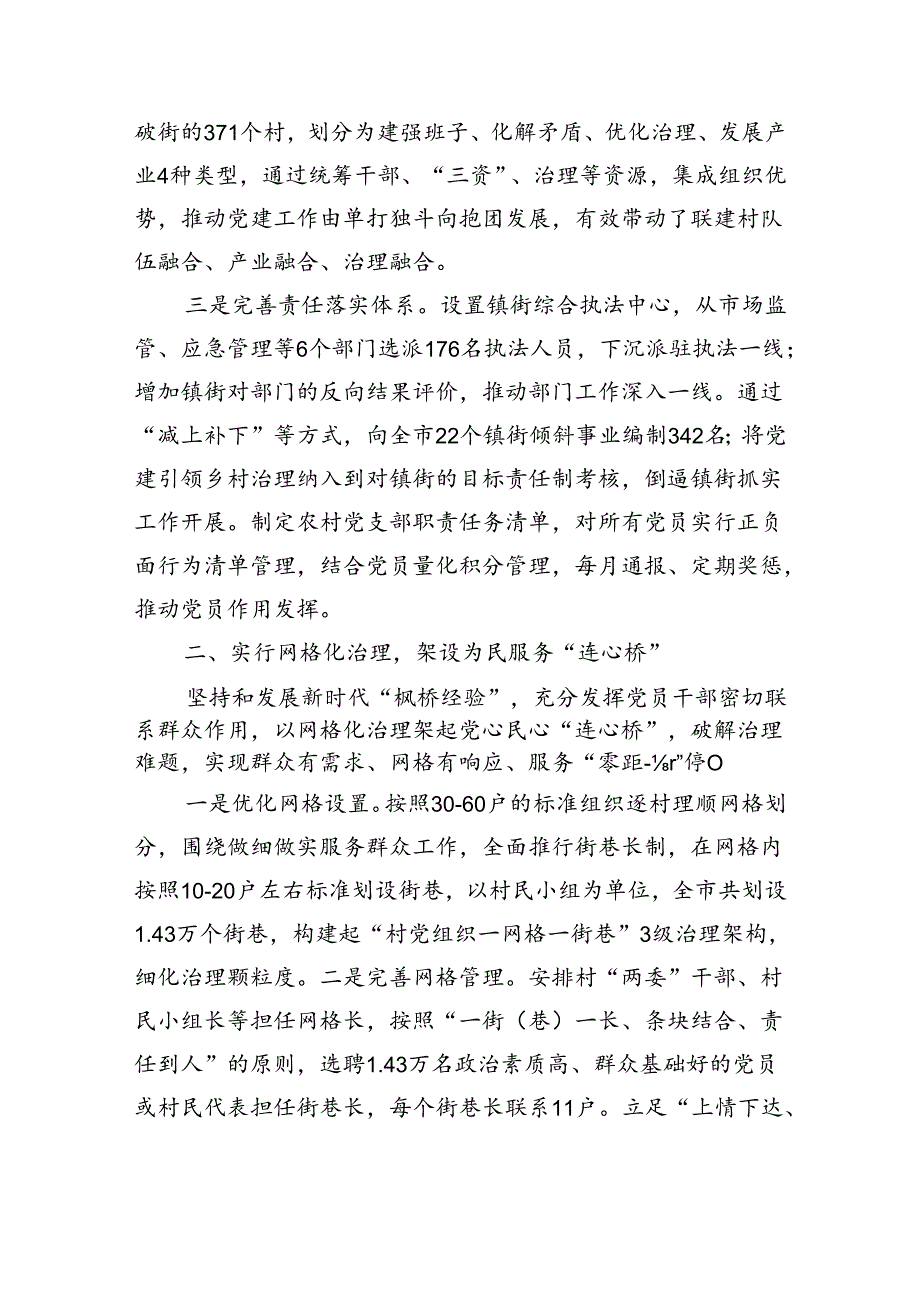 破街的371个村，划分为建强班子、化解矛盾、优化治理、发展产业4种类型，通过统筹干部、“三资”、治理等资源，集成组织优势，推动党建工作由单打独斗向抱团发展，有效带动了联建村队伍融合、产业融合、治理融合。

三是完善责任落实体系。设置镇街综合执法中心，从市场监管、应急管理等6个部门选派176名执法人员，下沉派驻执法一线；增加镇街对部门的反向结果评价，推动部门工作深入一线。通过“减上补下”等方式，向全市22个镇街倾斜事业编制342名；将党建引领乡村治理纳入到对镇街的目标责任制考核，倒逼镇街抓实工作开展。制定农村党支部职责任务清单，对所有党员实行正负面行为清单管理，结合党员量化积分管理，每月通报、定期奖惩，推动党员作用发挥。

二、实行网格化治理，架设为民服务“连心桥”

坚持和发展新时代“枫桥经验”，充分发挥党员干部密切联系群众作用，以网格化治理架起党心民心“连心桥”，破解治理难题，实现群众有需求、网格有响应、服务“零距-⅛r”停O

一是优化网格设置。按照30-60户的标准组织逐村理顺网格划分，围绕做细做实服务群众工作，全面推行街巷长制，在网格内按照10-20户左右标准划设街巷，以村民小组为单位，全市共划设1.43万个街巷，构建起“村党组织一网格一街巷”3级治理架构，细化治理颗粒度。二是完善网格管理。安排村“两委”干部、村民小组长等担任网格长，按照“一街（巷）一长、条块结合、责任到人”的原则，选聘1.43万名政治素质高、群众基础好的党员或村民代表担任街巷长，每个街巷长联系11户。立足“上情下达、